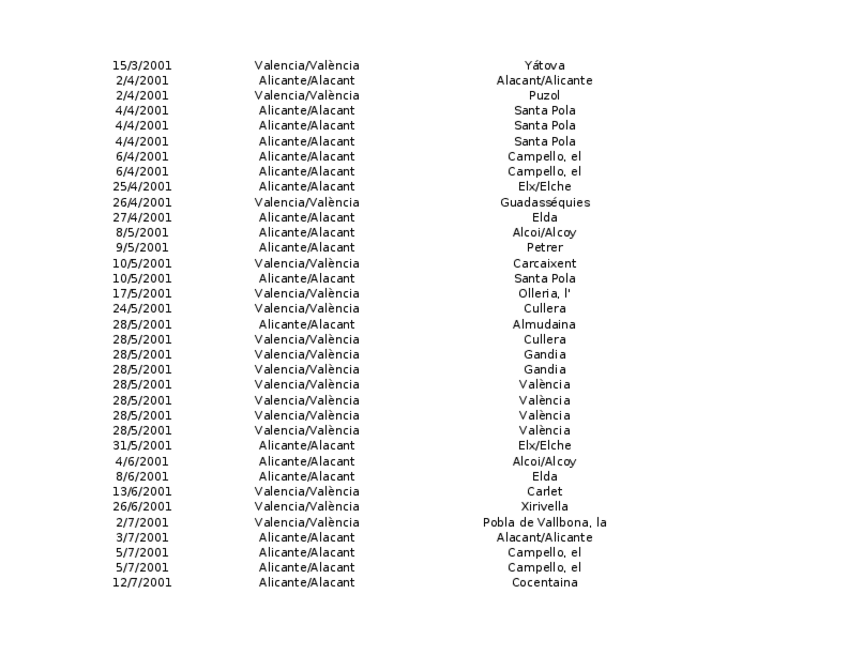 | | | |
|---|---|---|
| 15/3/2001 | Valencia/València | Yátova |
| 2/4/2001 | Alicante/Alacant | Alacant/Alicante |
| 2/4/2001 | Valencia/València | Puzol |
| 4/4/2001 | Alicante/Alacant | Santa Pola |
| 4/4/2001 | Alicante/Alacant | Santa Pola |
| 4/4/2001 | Alicante/Alacant | Santa Pola |
| 6/4/2001 | Alicante/Alacant | Campello, el |
| 6/4/2001 | Alicante/Alacant | Campello, el |
| 25/4/2001 | Alicante/Alacant | Elx/Elche |
| 26/4/2001 | Valencia/València | Guadasséquies |
| 27/4/2001 | Alicante/Alacant | Elda |
| 8/5/2001 | Alicante/Alacant | Alcoi/Alcoy |
| 9/5/2001 | Alicante/Alacant | Petrer |
| 10/5/2001 | Valencia/València | Carcaixent |
| 10/5/2001 | Alicante/Alacant | Santa Pola |
| 17/5/2001 | Valencia/València | Olleria, l' |
| 24/5/2001 | Valencia/València | Cullera |
| 28/5/2001 | Alicante/Alacant | Almudaina |
| 28/5/2001 | Valencia/València | Cullera |
| 28/5/2001 | Valencia/València | Gandia |
| 28/5/2001 | Valencia/València | Gandia |
| 28/5/2001 | Valencia/València | València |
| 28/5/2001 | Valencia/València | València |
| 28/5/2001 | Valencia/València | València |
| 28/5/2001 | Valencia/València | València |
| 31/5/2001 | Alicante/Alacant | Elx/Elche |
| 4/6/2001 | Alicante/Alacant | Alcoi/Alcoy |
| 8/6/2001 | Alicante/Alacant | Elda |
| 13/6/2001 | Valencia/València | Carlet |
| 26/6/2001 | Valencia/València | Xirivella |
| 2/7/2001 | Valencia/València | Pobla de Vallbona, la |
| 3/7/2001 | Alicante/Alacant | Alacant/Alicante |
| 5/7/2001 | Alicante/Alacant | Campello, el |
| 5/7/2001 | Alicante/Alacant | Campello, el |
| 12/7/2001 | Alicante/Alacant | Cocentaina |